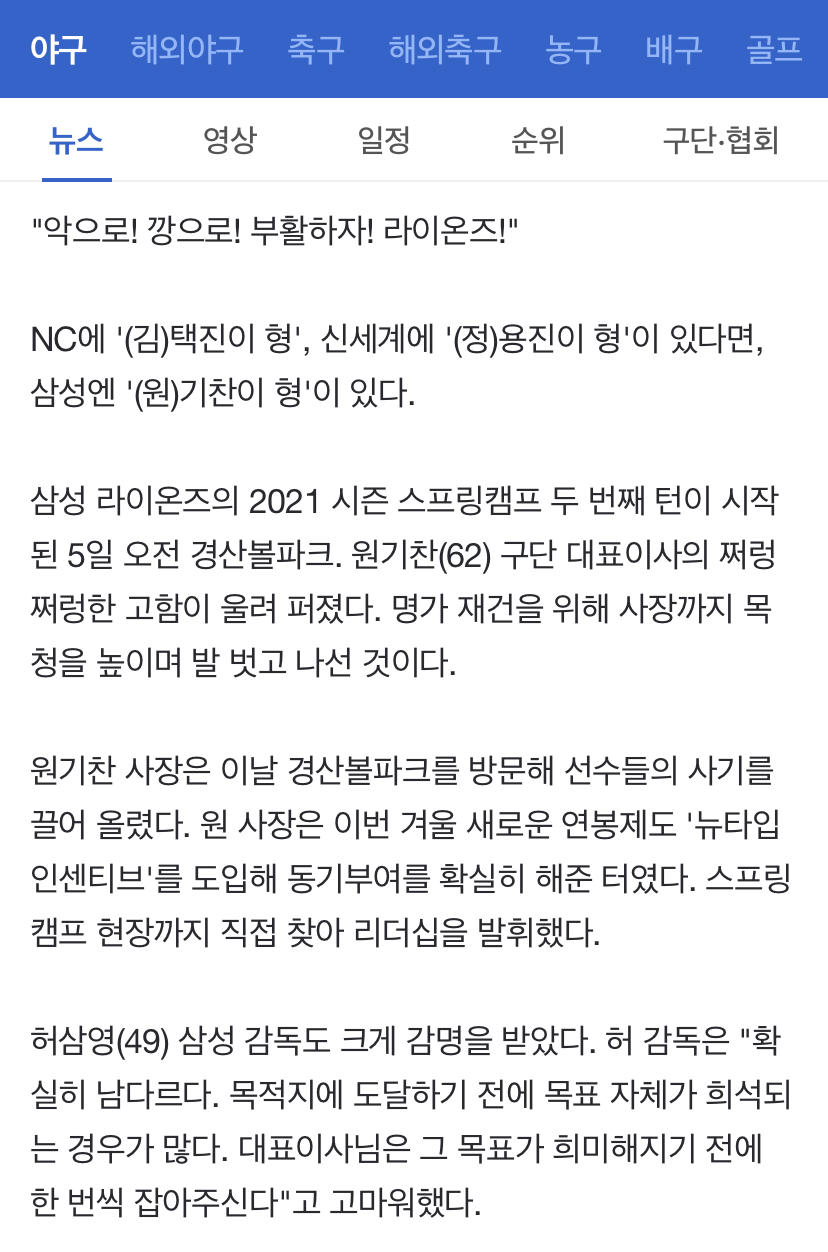 야구 해외야구 축구 해외축구 농구 배구 골프

뉴스 영상 일정 순위 구단·협회

"악으로! 깡으로! 부활하자! 라이온즈!"

NC에 '(김)택진이 형', 신세계에 '(정)용진이 형'이 있다면, 삼성엔 '(원)기찬이 형'이 있다.

삼성 라이온즈의 2021 시즌 스프링캠프 두 번째 턴이 시작된 5일 오전 경산볼파크. 원기찬(62) 구단 대표이사의 쩌렁쩌렁한 고함이 울려 퍼졌다. 명가 재건을 위해 사장까지 목청을 높이며 발 벗고 나선 것이다.

원기찬 사장은 이날 경산볼파크를 방문해 선수들의 사기를 끌어 올렸다. 원 사장은 이번 겨울 새로운 연봉제도 '뉴타입 인센티브'를 도입해 동기부여를 확실히 해준 터였다. 스프링캠프 현장까지 직접 찾아 리더십을 발휘했다.

허삼영(49) 삼성 감독도 크게 감명을 받았다. 허 감독은 "확실히 남다르다. 목적지에 도달하기 전에 목표 자체가 희석되는 경우가 많다. 대표이사님은 그 목표가 희미해지기 전에 한 번씩 잡아주신다"고 고마워했다.